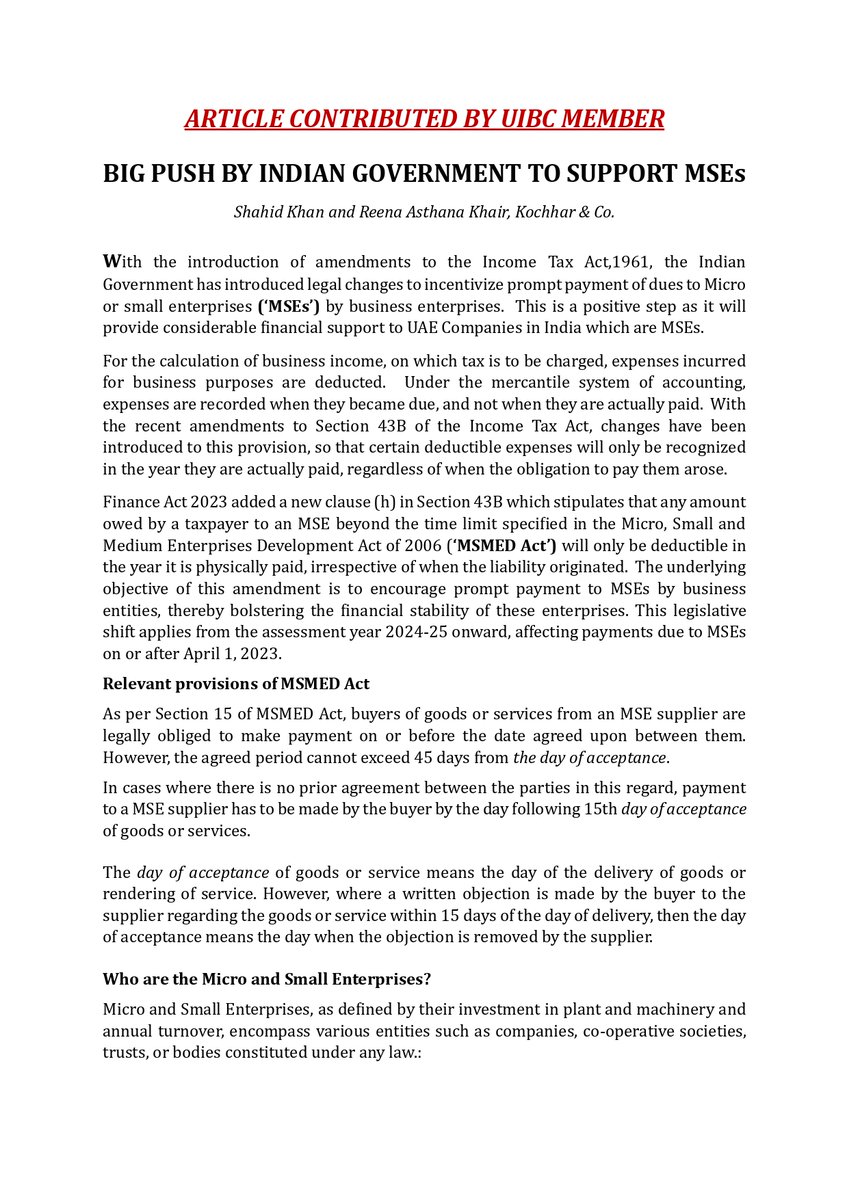 ARTICLE CONTRIBUTED BY UIBC MEMBER

BIG PUSH BY INDIAN GOVERNMENT TO SUPPORT MSEs

Shahid Khan and Reena Asthana Khair, Kochhar & Co.

With the introduction of amendments to the Income Tax Act,1961, the Indian Government has introduced legal changes to incentivize prompt payment of dues to Micro or small enterprises ('MSEs') by business enterprises. This is a positive step as it will provide considerable financial support to UAE Companies in India which are MSEs.

For the calculation of business income, on which tax is to be charged, expenses incurred for business purposes are deducted. Under the mercantile system of accounting, expenses are recorded when they became due, and not when they are actually paid. With the recent amendments to Section 43B of the Income Tax Act, changes have been introduced to this provision, so that certain deductible expenses will only be recognized in the year they are actually paid, regardless of when the obligation to pay them arose.

Finance Act 2023 added a new clause (h) in Section 43B which stipulates that any amount owed by a taxpayer to an MSE beyond the time limit specified in the Micro, Small and Medium Enterprises Development Act of 2006 ('MSMED Act') will only be deductible in the year it is physically paid, irrespective of when the liability originated. The underlying objective of this amendment is to encourage prompt payment to MSEs by business entities, thereby bolstering the financial stability of these enterprises. This legislative shift applies from the assessment year 2024-25 onward, affecting payments due to MSEs on or after April 1, 2023.

Relevant provisions of MSMED Act

As per Section 15 of MSMED Act, buyers of goods or services from an MSE supplier are legally obliged to make payment on or before the date agreed upon between them. However, the agreed period cannot exceed 45 days from the day of acceptance.

In cases where there is no prior agreement between the parties in this regard, payment to a MSE supplier has to be made by the buyer by the day following 15th day of acceptance of goods or services.

The day of acceptance of goods or service means the day of the delivery of goods or rendering of service. However, where a written objection is made by the buyer to the supplier regarding the goods or service within 15 days of the day of delivery, then the day of acceptance means the day when the objection is removed by the supplier.

Who are the Micro and Small Enterprises?

Micro and Small Enterprises, as defined by their investment in plant and machinery and annual turnover, encompass various entities such as companies, co-operative societies, trusts, or bodies constituted under any law.: